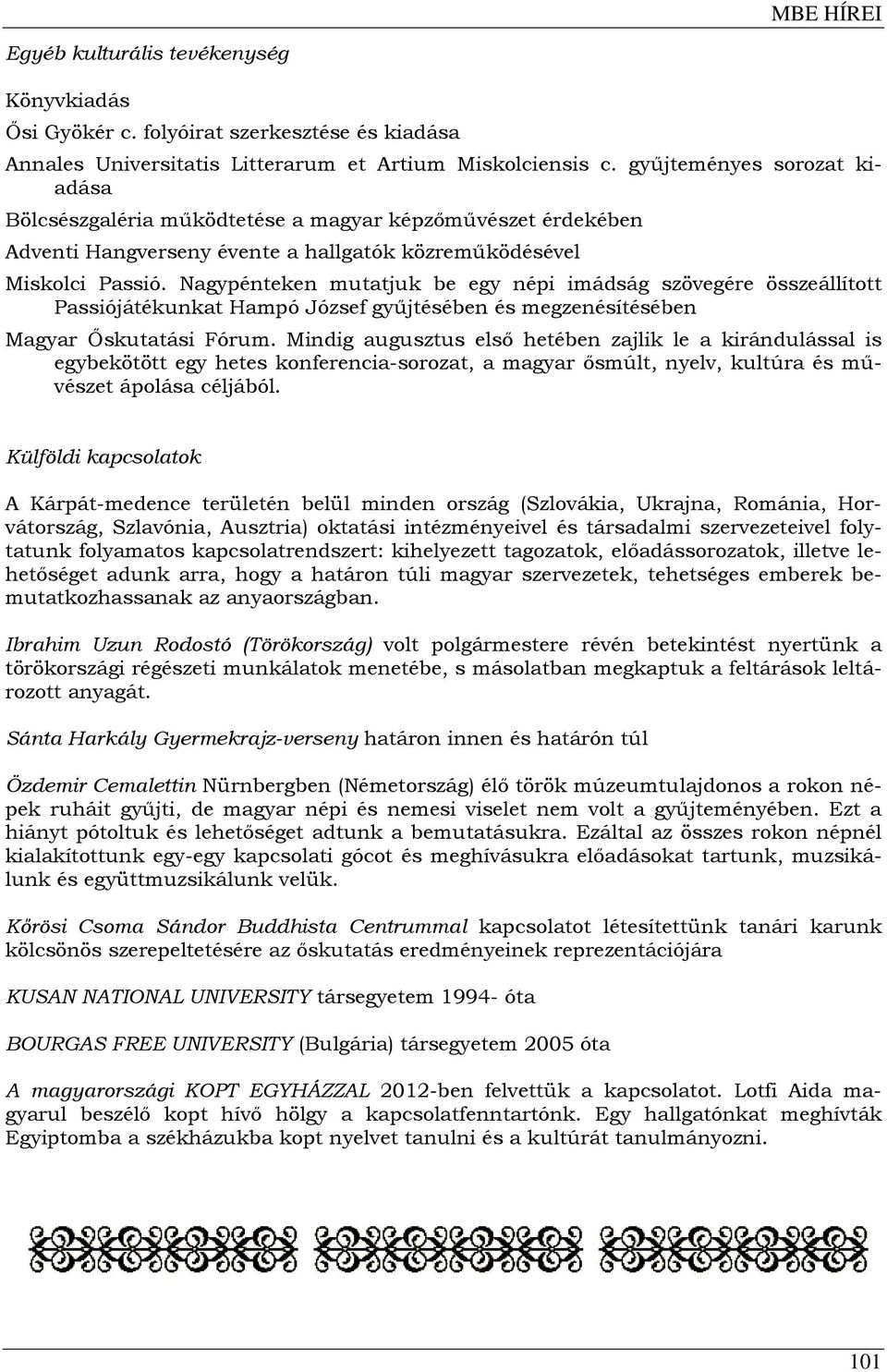 MBE HÍREI

Egyéb kulturális tevékenység

Könyvkiadás

Ősi Gyökér c. folyóirat szerkesztése és kiadása

Annales Universitatis Litterarum et Artium Miskolciensis c. gyűjteményes sorozat kiadása

Bölcsészgaléria működtetése a magyar képzőművészet érdekében

Adventi Hangverseny évente a hallgatók közreműködésével

Miskolci Passió. Nagypénteken mutatjuk be egy népi imádság szövegére összeállított Passiójátékunkat Hampó József gyűjtésében és megzenésítésében

Magyar Őskutatási Fórum. Mindig augusztus első hetében zajlik le a kirándulással is egybekötött egy hetes konferencia-sorozat, a magyar ősmúlt, nyelv, kultúra és művészet ápolása céljából.

Külföldi kapcsolatok

A Kárpát-medence területén belül minden ország (Szlovákia, Ukrajna, Románia, Horvátország, Szlavónia, Ausztria) oktatási intézményeivel és társadalmi szervezeteivel folytatunk folyamatos kapcsolatrendszert: kihelyezett tagozatok, előadássorozatok, illetve lehetőséget adunk arra, hogy a határon túli magyar szervezetek, tehetséges emberek bemutatkozhassanak az anyaországban.

Ibrahim Uzun Rodostó (Törökország) volt polgármestere révén betekintést nyertünk a törökországi régészeti munkálatok menetébe, s másolatban megkaptuk a feltárások leltározott anyagát.

Sánta Harkály Gyermekrajz-verseny határon innen és határón túl

Özdemir Cemalettin Nürnbergben (Németország) élő török múzeumtulajdonos a rokon népek ruháit gyűjti, de magyar népi és nemesi viselet nem volt a gyűjteményében. Ezt a hiányt pótoltuk és lehetőséget adtunk a bemutatásukra. Ezáltal az összes rokon népnél kialakítottunk egy-egy kapcsolati gócot és meghívásukra előadásokat tartunk, muzsikálunk és együttmuzsikálunk velük.

Kőrösi Csoma Sándor Buddhista Centrummal kapcsolatot létesítettünk tanári karunk kölcsönös szerepeltetésére az őskutatás eredményeinek reprezentációjára

KUSAN NATIONAL UNIVERSITY társegyetem 1994- óta

BOURGAS FREE UNIVERSITY (Bulgária) társegyetem 2005 óta

A magyarországi KOPT EGYHÁZZAL 2012-ben felvettük a kapcsolatot. Lotfi Aida magyarul beszélő kopt hívő hölgy a kapcsolatfenntartónk. Egy hallgatónkat meghívták Egyiptomba a székházukba kopt nyelvet tanulni és a kultúrát tanulmányozni.

101